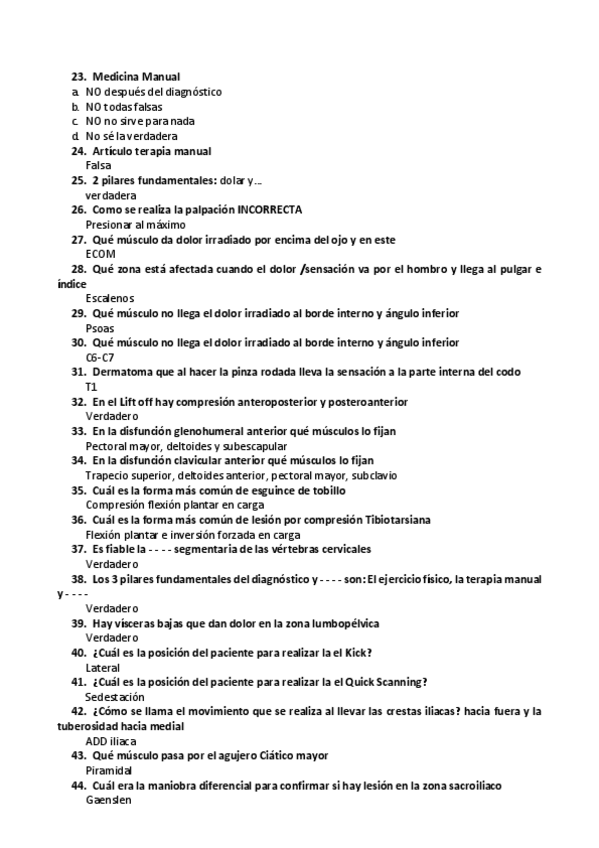 23. Medicina Manual
a. NO después del diagnóstico
b. NO todas falsas
c. NO no sirve para nada
d. No sé la verdadera
24. Artículo terapia manual
Falsa
25. 2 pilares fundamentales: dolar y...
verdadera
26. Como se realiza la palpación INCORRECTA
Presionar al máximo
27. Qué músculo da dolor irradiado por encima del ojo y en este
ECOM
28. Qué zona está afectada cuando el dolor /sensación va por el hombro y llega al pulgar e índice
Escalenos
29. Qué músculo no llega el dolor irradiado al borde interno y ángulo inferior
Psoas
30. Qué músculo no llega el dolor irradiado al borde interno y ángulo inferior
C6-C7
31. Dermatoma que al hacer la pinza rodada lleva la sensación a la parte interna del codo
T1
32. En el Lift off hay compresión anteroposterior y posteroanterior
Verdadero
33. En la disfunción glenohumeral anterior qué músculos lo fijan
Pectoral mayor, deltoides y subescapular
34. En la disfunción clavicular anterior qué músculos lo fijan
Trapecio superior, deltoides anterior, pectoral mayor, subclavio
35. Cuál es la forma más común de esguince de tobillo
Compresión flexión plantar en carga
36. Cuál es la forma más común de lesión por compresión Tibiotarsiana
Flexión plantar e inversión forzada en carga
37. Es fiable la - - - - segmentaria de las vértebras cervicales
Verdadero
38. Los 3 pilares fundamentales del diagnóstico y - - - - son: El ejercicio físico, la terapia manual y - - - -
Verdadero
39. Hay vísceras bajas que dan dolor en la zona lumbopélvica
Verdadero
40. ¿Cuál es la posición del paciente para realizar la el Kick?
Lateral
41. ¿Cuál es la posición del paciente para realizar la el Quick Scanning?
Sedestación
42. ¿Cómo se llama el movimiento que se realiza al llevar las crestas iliacas? hacia fuera y la tuberosidad hacia medial
ADD iliaca
43. Qué músculo pasa por el agujero Ciático mayor
Piramidal
44. Cuál era la maniobra diferencial para confirmar si hay lesión en la zona sacroiliaco
Gaenslen